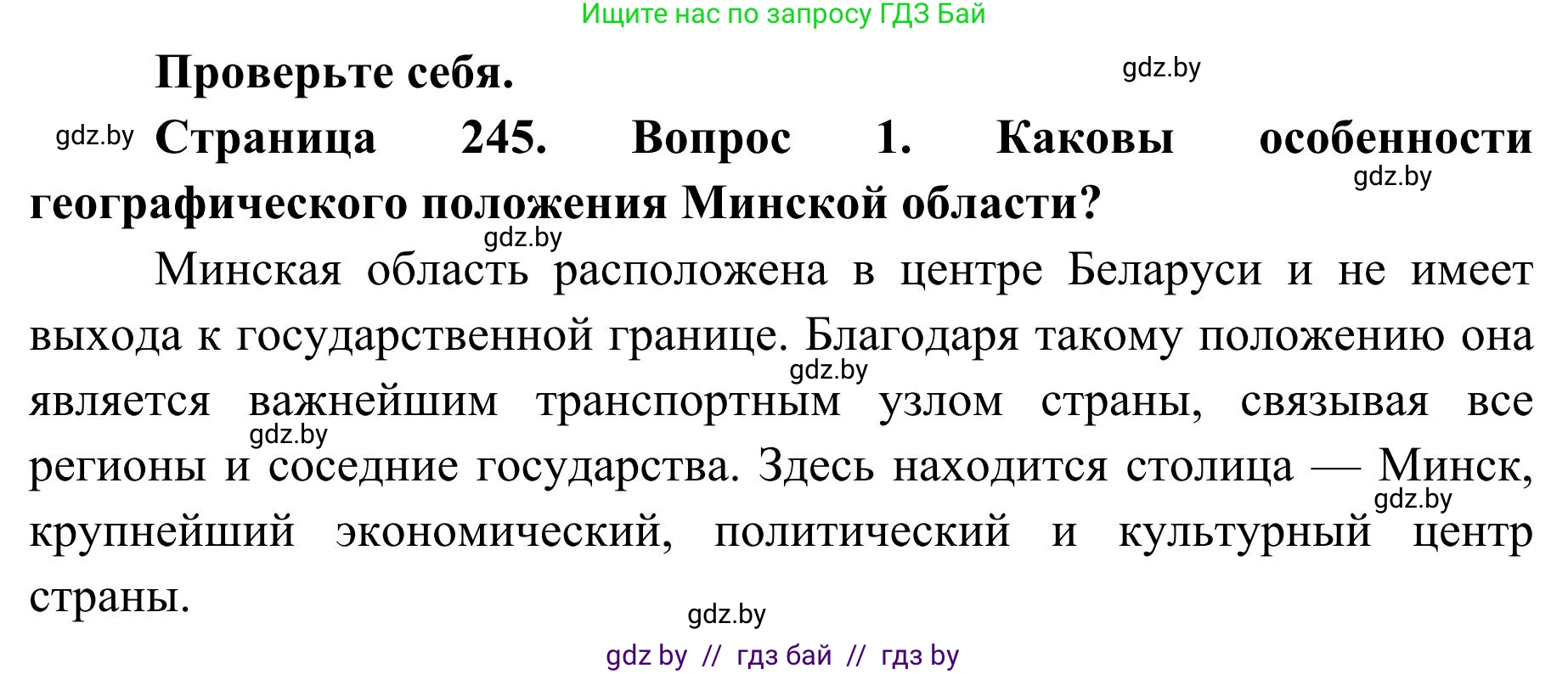 Ищите нас по запросу ГДЗ Бай

Проверьте себя.

gdz.by

gdz.by Страница 245. Вопрос 1. Каковы особенности географического положения Минской области?

gdz.by

gdz.by

Минская область расположена в центре Беларуси и не имеет выхода к государственной границе. Благодаря такому положению она является важнейшим транспортным узлом страны, связывая все регионы и соседние государства. Здесь находится столица — Минск, крупнейший экономический, политический и культурный центр страны.

gdz.by

gdz.by

gdz.by

gdz.by

gdz by // гдз бай // гдз by